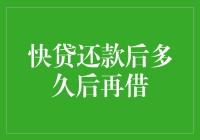 快贷还款后多久后再借